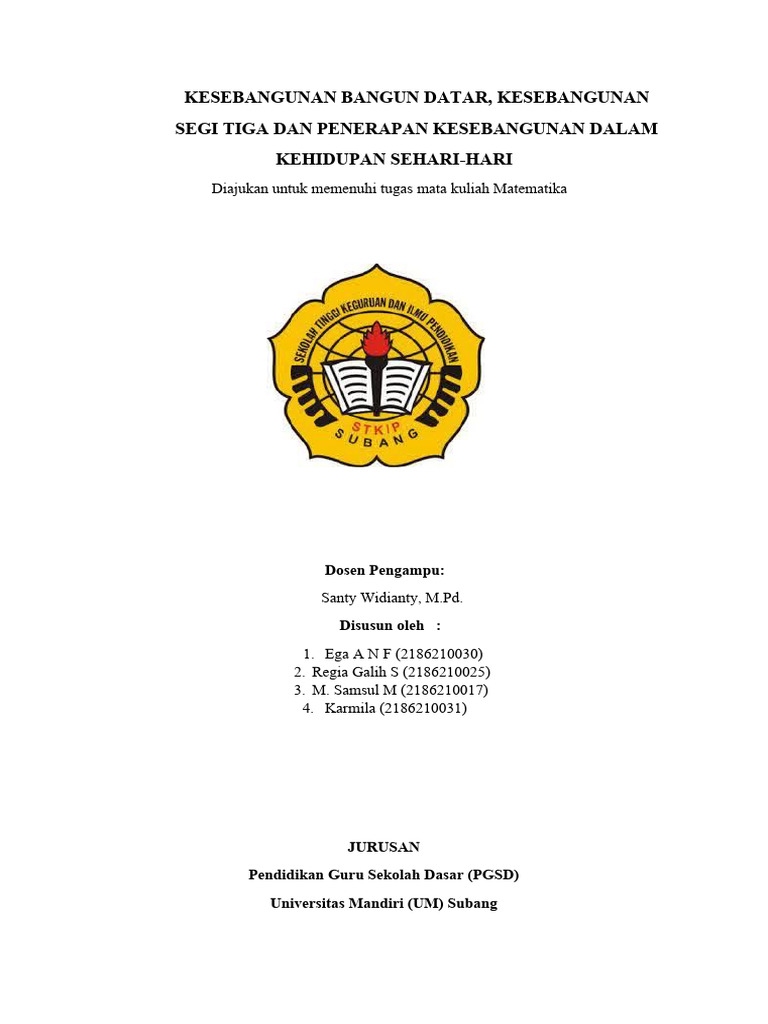 KESEBANGUNAN BANGUN DATAR, KESEBANGUNAN SEGI TIGA DAN PENERAPAN KESEBANGUNAN DALAM KEHIDUPAN SEHARI-HARI

Diajukan untuk memenuhi tugas mata kuliah Matematika

SEKOLAH TINGGI KEGURUAN DAN ILMU PENDIDIKAN
STKIP
SUBANG

Dosen Pengampu:

Santy Widianty, M.Pd.

Disusun oleh :

1. Ega A N F (2186210030)
2. Regia Galih S (2186210025)
3. M. Samsul M (2186210017)
4. Karmila (2186210031)

JURUSAN

Pendidikan Guru Sekolah Dasar (PGSD)

Universitas Mandiri (UM) Subang